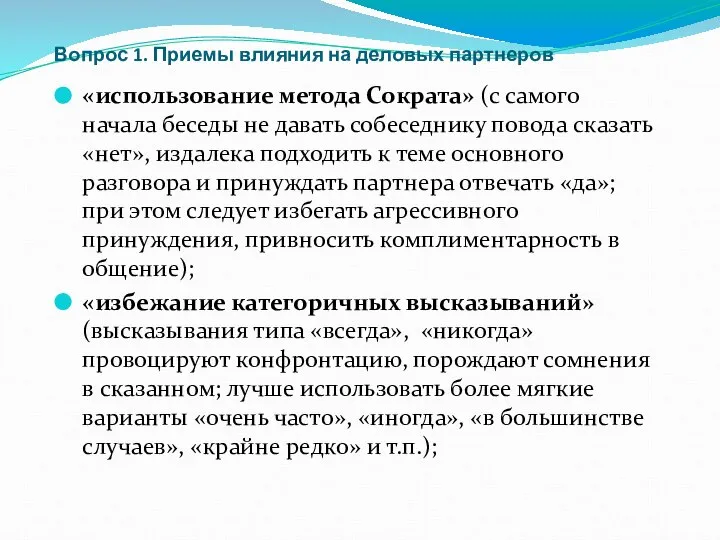 Вопрос 1. Приемы влияния на деловых партнеров

«использование метода Сократа» (с самого начала беседы не давать собеседнику повода сказать «нет», издалека подходить к теме основного разговора и принуждать партнера отвечать «да»; при этом следует избегать агрессивного принуждения, привносить комплиментарность в общение);

«избежание категоричных высказываний» (высказывания типа «всегда», «никогда» провоцируют конфронтацию, порождают сомнения в сказанном; лучше использовать более мягкие варианты «очень часто», «иногда», «в большинстве случаев», «крайне редко» и т.п.);